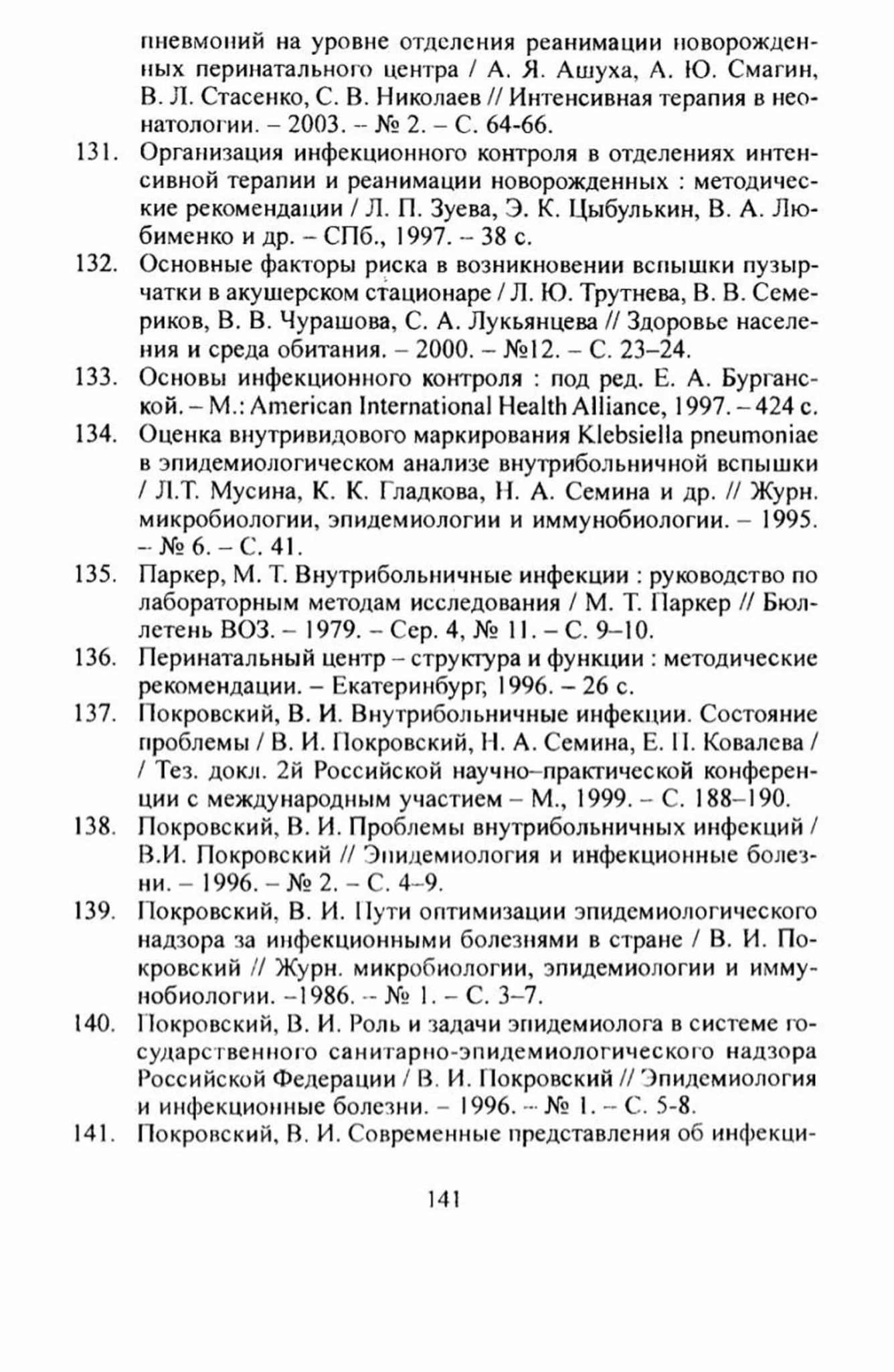 пневмоний на уровне отделения реанимации новорожденных перинатального центра / А. Я. Ашуха, А. Ю. Смагин, В. Л. Стасенко, С. В. Николаев // Интенсивная терапия в неонатологии. – 2003. – № 2. – С. 64-66.

131. Организация инфекционного контроля в отделениях интенсивной терапии и реанимации новорожденных : методические рекомендации / Л. П. Зуева, Э. К. Цыбулькин, В. А. Любименко и др. – СПб., 1997. – 38 с.

132. Основные факторы риска в возникновении вспышки пузырчатки в акушерском стационаре / Л. Ю. Трутнева, В. В. Семериков, В. В. Чурашова, С. А. Лукьянцева // Здоровье населения и среда обитания. – 2000. – №12. – С. 23–24.

133. Основы инфекционного контроля : под ред. Е. А. Бурганской. – М.: American International Health Alliance, 1997. – 424 с.

134. Оценка внутривидового маркирования Klebsiella pneumoniae в эпидемиологическом анализе внутрибольничной вспышки / Л.Т. Мусина, К. К. Гладкова, Н. А. Семина и др. // Журн. микробиологии, эпидемиологии и иммунобиологии. – 1995. – № 6. – С. 41.

135. Паркер, М. Т. Внутрибольничные инфекции : руководство по лабораторным методам исследования / М. Т. Паркер // Бюллетень ВОЗ. – 1979. – Сер. 4, № 11. – С. 9–10.

136. Перинатальный центр – структура и функции : методические рекомендации. – Екатеринбург, 1996. – 26 с.

137. Покровский, В. И. Внутрибольничные инфекции. Состояние проблемы / В. И. Покровский, Н. А. Семина, Е. П. Ковалева / / Тез. докл. 2й Российской научно–практической конференции с международным участием – М., 1999. – С. 188–190.

138. Покровский, В. И. Проблемы внутрибольничных инфекций / В.И. Покровский // Эпидемиология и инфекционные болезни. – 1996. – № 2. – С. 4–9.

139. Покровский, В. И. Пути оптимизации эпидемиологического надзора за инфекционными болезнями в стране / В. И. Покровский // Журн. микробиологии, эпидемиологии и иммунобиологии. –1986. – № 1. – С. 3–7.

140. Покровский, В. И. Роль и задачи эпидемиолога в системе государственного санитарно-эпидемиологического надзора Российской Федерации / В. И. Покровский // Эпидемиология и инфекционные болезни. – 1996. – № 1. – С. 5-8.

141. Покровский, В. И. Современные представления об инфекци-

141